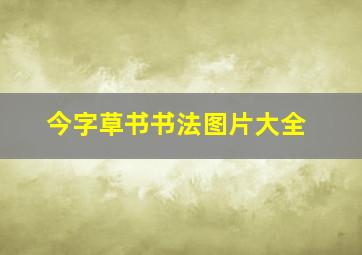 今字草书书法图片大全